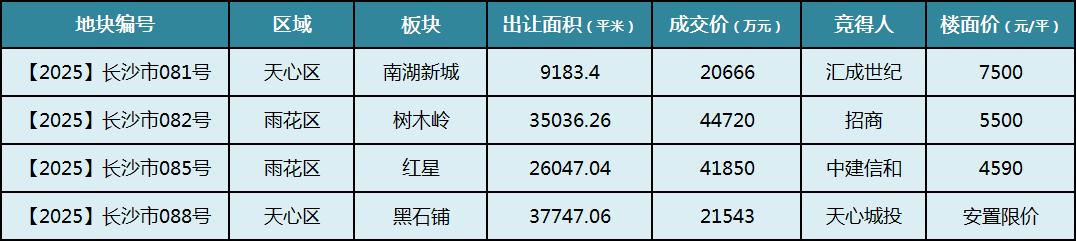 | 地块编号 | 区域 | 板块 | 出让面积（平米） | 成交价（万元） | 竞得人 | 楼面价（元/平） |
|---|---|---|---|---|---|---|
| 【2025】长沙市081号 | 天心区 | 南湖新城 | 9183.4 | 20666 | 汇成世纪 | 7500 |
| 【2025】长沙市082号 | 雨花区 | 树木岭 | 35036.26 | 44720 | 招商 | 5500 |
| 【2025】长沙市085号 | 雨花区 | 红星 | 26047.04 | 41850 | 中建信和 | 4590 |
| 【2025】长沙市088号 | 天心区 | 黑石铺 | 37747.06 | 21543 | 天心城投 | 安置限价 |